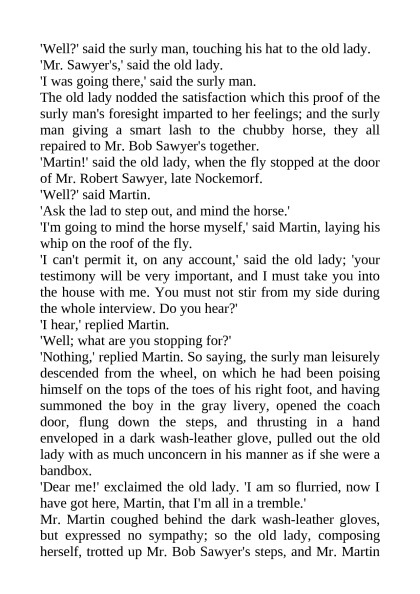 'Well?' said the surly man, touching his hat to the old lady.
'Mr. Sawyer's,' said the old lady.
'I was going there,' said the surly man.
The old lady nodded the satisfaction which this proof of the surly man's foresight imparted to her feelings; and the surly man giving a smart lash to the chubby horse, they all repaired to Mr. Bob Sawyer's together.
'Martin!' said the old lady, when the fly stopped at the door of Mr. Robert Sawyer, late Nockemorf.
'Well?' said Martin.
'Ask the lad to step out, and mind the horse.'
'I'm going to mind the horse myself,' said Martin, laying his whip on the roof of the fly.
'I can't permit it, on any account,' said the old lady; 'your testimony will be very important, and I must take you into the house with me. You must not stir from my side during the whole interview. Do you hear?'
'I hear,' replied Martin.
'Well; what are you stopping for?'
'Nothing,' replied Martin. So saying, the surly man leisurely descended from the wheel, on which he had been poising himself on the tops of the toes of his right foot, and having summoned the boy in the gray livery, opened the coach door, flung down the steps, and thrusting in a hand enveloped in a dark wash-leather glove, pulled out the old lady with as much unconcern in his manner as if she were a bandbox.
'Dear me!' exclaimed the old lady. 'I am so flurried, now I have got here, Martin, that I'm all in a tremble.'
Mr. Martin coughed behind the dark wash-leather gloves, but expressed no sympathy; so the old lady, composing herself, trotted up Mr. Bob Sawyer's steps, and Mr. Martin